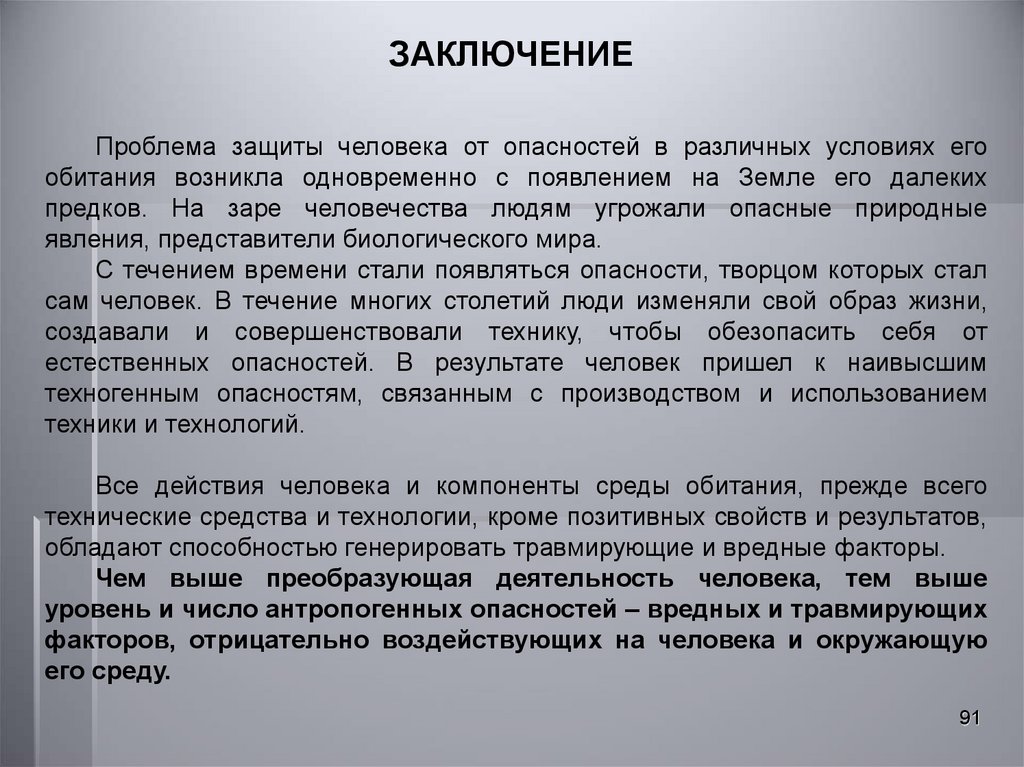 ЗАКЛЮЧЕНИЕ

Проблема защиты человека от опасностей в различных условиях его обитания возникла одновременно с появлением на Земле его далеких предков. На заре человечества людям угрожали опасные природные явления, представители биологического мира.

С течением времени стали появляться опасности, творцом которых стал сам человек. В течение многих столетий люди изменяли свой образ жизни, создавали и совершенствовали технику, чтобы обезопасить себя от естественных опасностей. В результате человек пришел к наивысшим техногенным опасностям, связанным с производством и использованием техники и технологий.

Все действия человека и компоненты среды обитания, прежде всего технические средства и технологии, кроме позитивных свойств и результатов, обладают способностью генерировать травмирующие и вредные факторы.

Чем выше преобразующая деятельность человека, тем выше уровень и число антропогенных опасностей – вредных и травмирующих факторов, отрицательно воздействующих на человека и окружающую его среду.

91